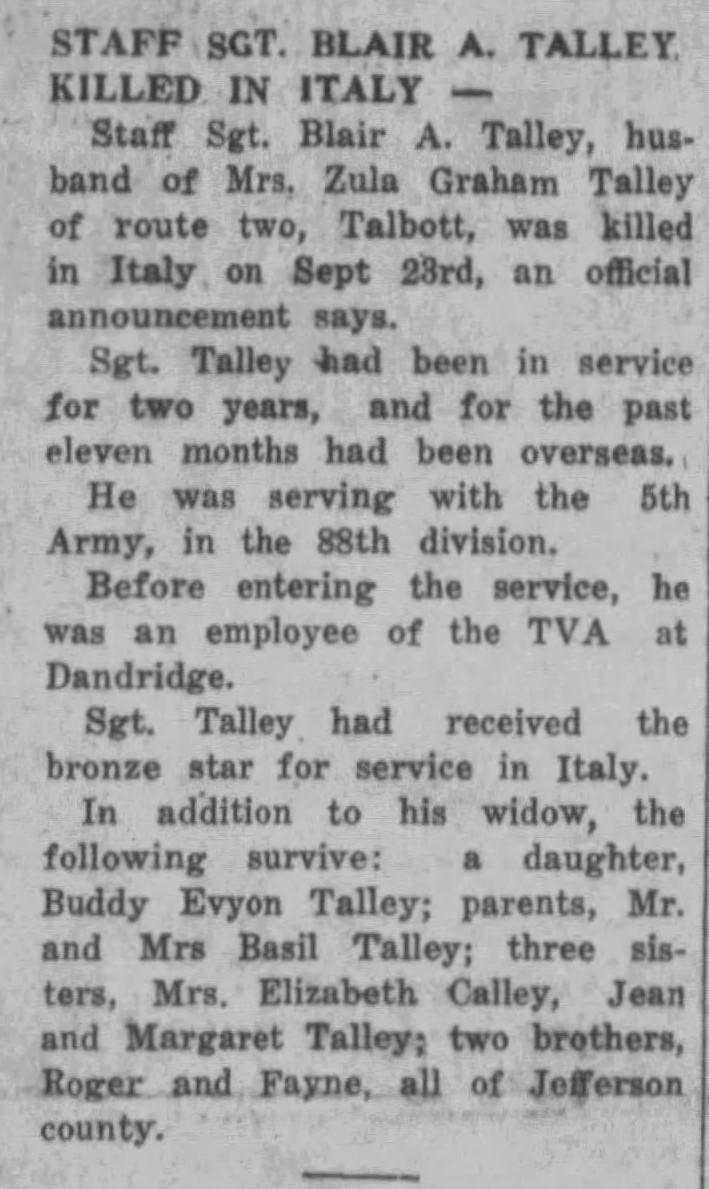 STAFF SGT. BLAIR A. TALLEY KILLED IN ITALY —

Staff Sgt. Blair A. Talley, husband of Mrs. Zula Graham Talley of route two, Talbott, was killed in Italy on Sept 23rd, an official announcement says.

Sgt. Talley had been in service for two years, and for the past eleven months had been overseas.

He was serving with the 5th Army, in the 88th division.

Before entering the service, he was an employee of the TVA at Dandridge.

Sgt. Talley had received the bronze star for service in Italy.

In addition to his widow, the following survive: a daughter, Buddy Evyon Talley; parents, Mr. and Mrs Basil Talley; three sisters, Mrs. Elizabeth Calley, Jean and Margaret Talley; two brothers, Roger and Fayne, all of Jefferson county.